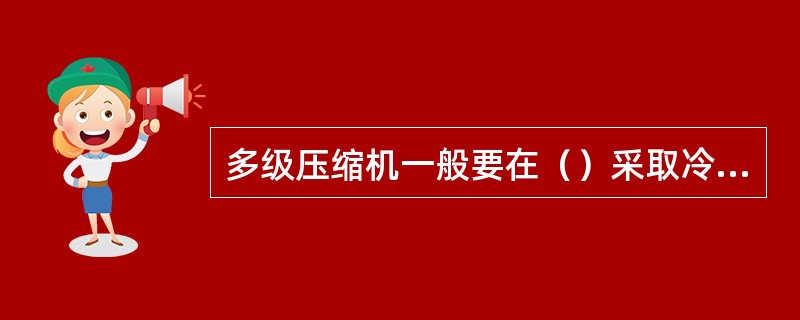 多级压缩机一般要在（）采取冷...